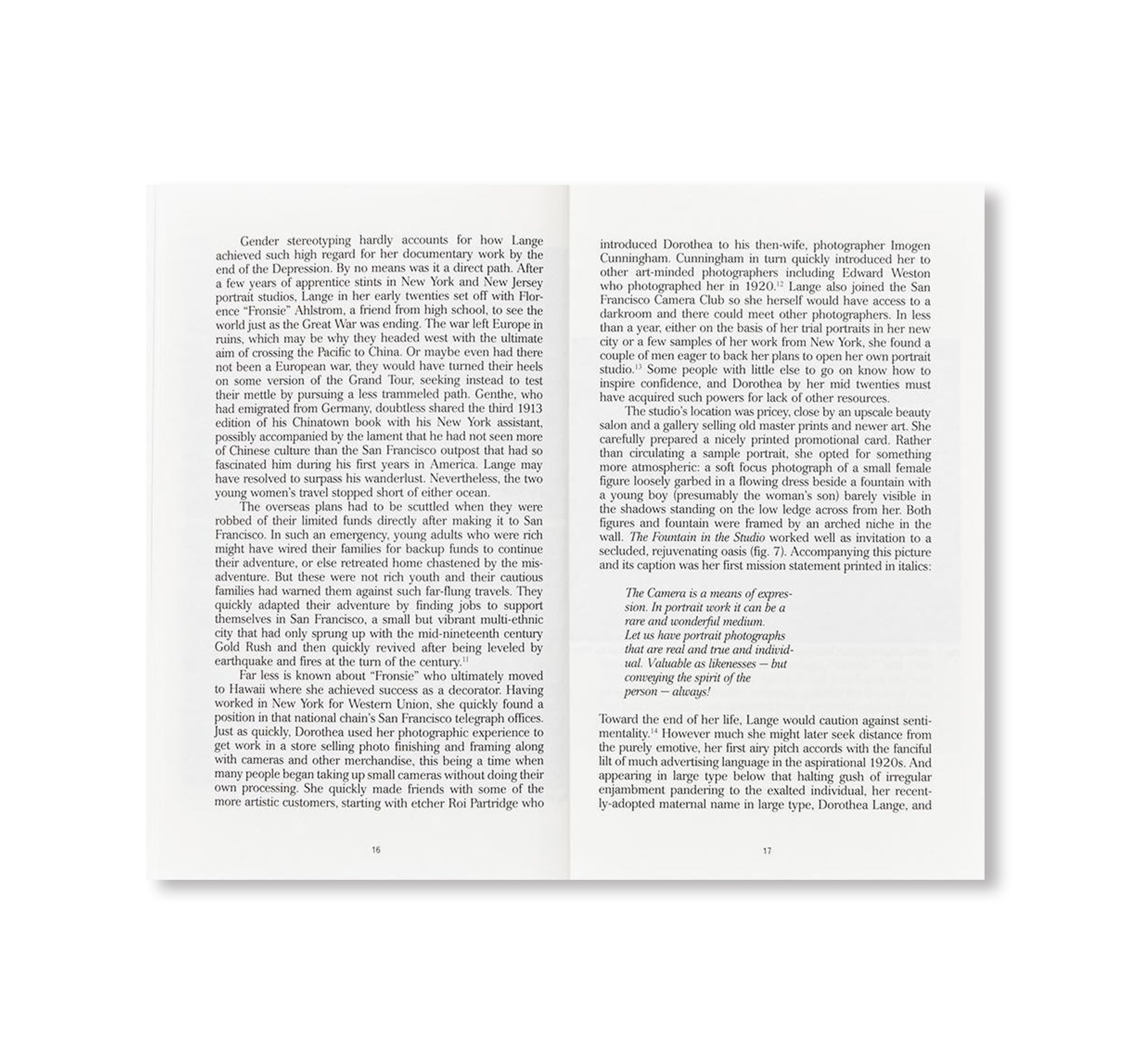 Gender stereotyping hardly accounts for how Lange achieved such high regard for her documentary work by the end of the Depression. By no means was it a direct path. After a few years of apprentice stints in New York and New Jersey portrait studios, Lange in her early twenties set off with Florence "Fronsie" Ahlstrom, a friend from high school, to see the world just as the Great War was ending. The war left Europe in ruins, which may be why they headed west with the ultimate aim of crossing the Pacific to China. Or maybe even had there not been a European war, they would have turned their heels on some version of the Grand Tour, seeking instead to test their mettle by pursuing a less trammeled path. Genthe, who had emigrated from Germany, doubtless shared the third 1913 edition of his Chinatown book with his New York assistant, possibly accompanied by the lament that he had not seen more of Chinese culture than the San Francisco outpost that had so fascinated him during his first years in America. Lange may have resolved to surpass his wanderlust. Nevertheless, the two young women's travel stopped short of either ocean.

The overseas plans had to be scuttled when they were robbed of their limited funds directly after making it to San Francisco. In such an emergency, young adults who were rich might have wired their families for backup funds to continue their adventure, or else retreated home chastened by the misadventure. But these were not rich youth and their cautious families had warned them against such far-flung travels. They quickly adapted their adventure by finding jobs to support themselves in San Francisco, a small but vibrant multi-ethnic city that had only sprung up with the mid-nineteenth century Gold Rush and then quickly revived after being leveled by earthquake and fires at the turn of the century.$^{11}$

Far less is known about "Fronsie" who ultimately moved to Hawaii where she achieved success as a decorator. Having worked in New York for Western Union, she quickly found a position in that national chain's San Francisco telegraph offices. Just as quickly, Dorothea used her photographic experience to get work in a store selling photo finishing and framing along with cameras and other merchandise, this being a time when many people began taking up small cameras without doing their own processing. She quickly made friends with some of the more artistic customers, starting with etcher Roi Partridge who

16

introduced Dorothea to his then-wife, photographer Imogen Cunningham. Cunningham in turn quickly introduced her to other art-minded photographers including Edward Weston who photographed her in 1920.$^{12}$ Lange also joined the San Francisco Camera Club so she herself would have access to a darkroom and there could meet other photographers. In less than a year, either on the basis of her trial portraits in her new city or a few samples of her work from New York, she found a couple of men eager to back her plans to open her own portrait studio.$^{13}$ Some people with little else to go on know how to inspire confidence, and Dorothea by her mid twenties must have acquired such powers for lack of other resources.

The studio's location was pricey, close by an upscale beauty salon and a gallery selling old master prints and newer art. She carefully prepared a nicely printed promotional card. Rather than circulating a sample portrait, she opted for something more atmospheric: a soft focus photograph of a small female figure loosely garbed in a flowing dress beside a fountain with a young boy (presumably the woman's son) barely visible in the shadows standing on the low ledge across from her. Both figures and fountain were framed by an arched niche in the wall. The Fountain in the Studio worked well as invitation to a secluded, rejuvenating oasis (fig. 7). Accompanying this picture and its caption was her first mission statement printed in italics:

The Camera is a means of expression. In portrait work it can be a rare and wonderful medium.
Let us have portrait photographs that are real and true and individual. Valuable as likenesses — but conveying the spirit of the person — always!

Toward the end of her life, Lange would caution against sentimentality.$^{14}$ However much she might later seek distance from the purely emotive, her first airy pitch accords with the fanciful lilt of much advertising language in the aspirational 1920s. And appearing in large type below that halting gush of irregular enjambment pandering to the exalted individual, her recently-adopted maternal name in large type, Dorothea Lange, and

17